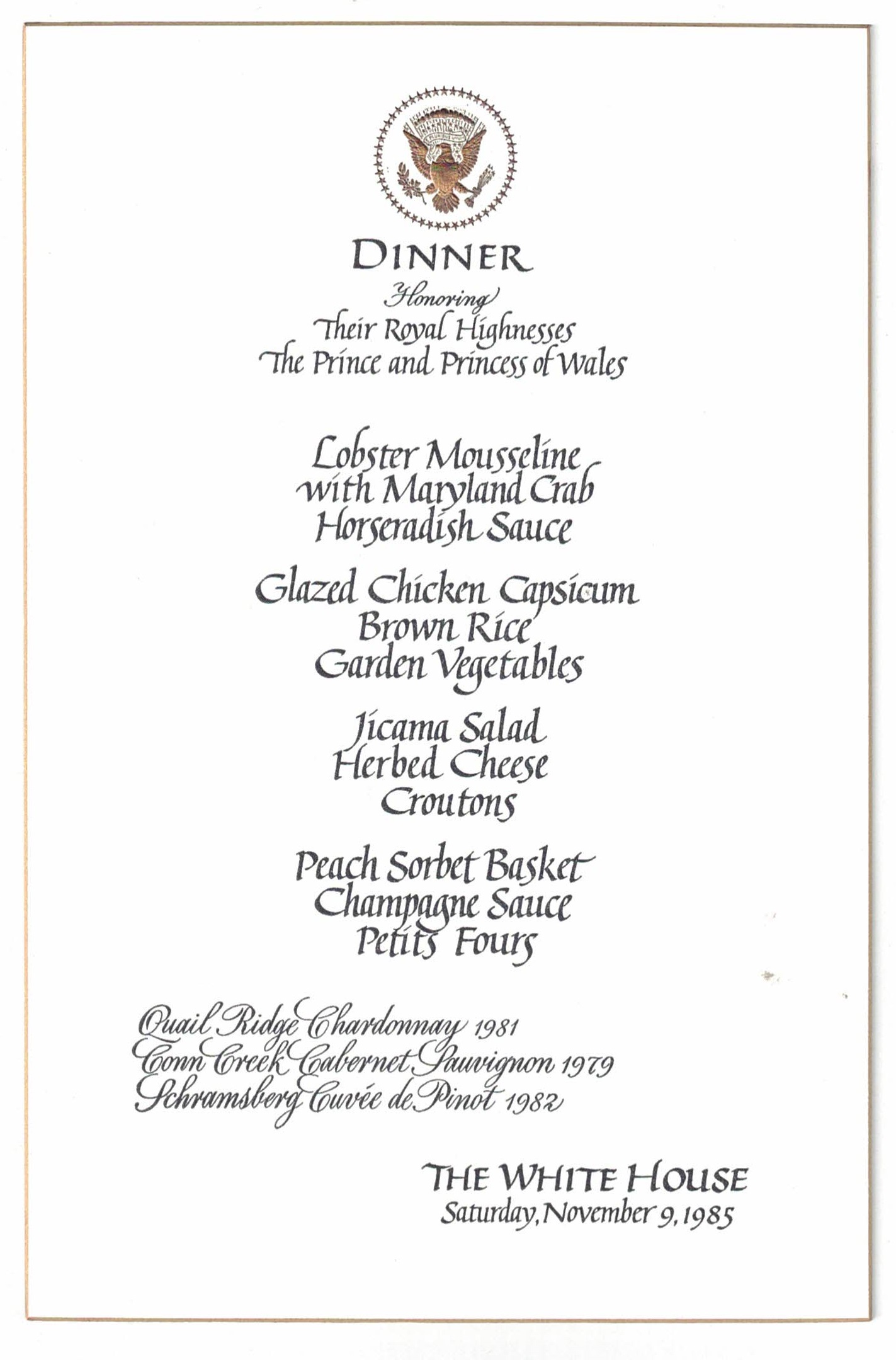 DINNER
Honoring
Their Royal Highnesses
The Prince and Princess of Wales

Lobster Mousseline
with Maryland Crab
Horseradish Sauce

Glazed Chicken Capsicum
Brown Rice
Garden Vegetables

Jicama Salad
Herbed Cheese
Croutons

Peach Sorbet Basket
Champagne Sauce
Petits Fours

Quail Ridge Chardonnay 1981
Conn Creek Cabernet Sauvignon 1979
Schramsberg Cuvée de Pinot 1982

THE WHITE HOUSE
Saturday, November 9, 1985